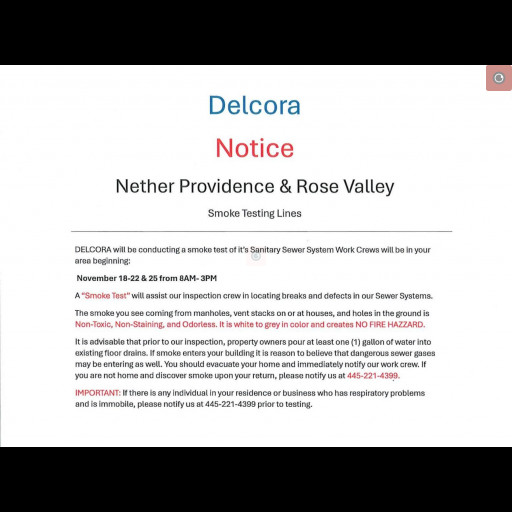 Delcora

Notice

Nether Providence & Rose Valley

Smoke Testing Lines

DELCORA will be conducting a smoke test of it's Sanitary Sewer System Work Crews will be in your area beginning:

November 18-22 & 25 from 8AM- 3PM

A "Smoke Test" will assist our inspection crew in locating breaks and defects in our Sewer Systems.

The smoke you see coming from manholes, vent stacks on or at houses, and holes in the ground is Non-Toxic, Non-Staining, and Odorless. It is white to grey in color and creates NO FIRE HAZZARD.

It is advisable that prior to our inspection, property owners pour at least one (1) gallon of water into existing floor drains. If smoke enters your building it is reason to believe that dangerous sewer gases may be entering as well. You should evacuate your home and immediately notify our work crew. If you are not home and discover smoke upon your return, please notify us at 445-221-4399.

IMPORTANT: If there is any individual in your residence or business who has respiratory problems and is immobile, please notify us at 445-221-4399 prior to testing.